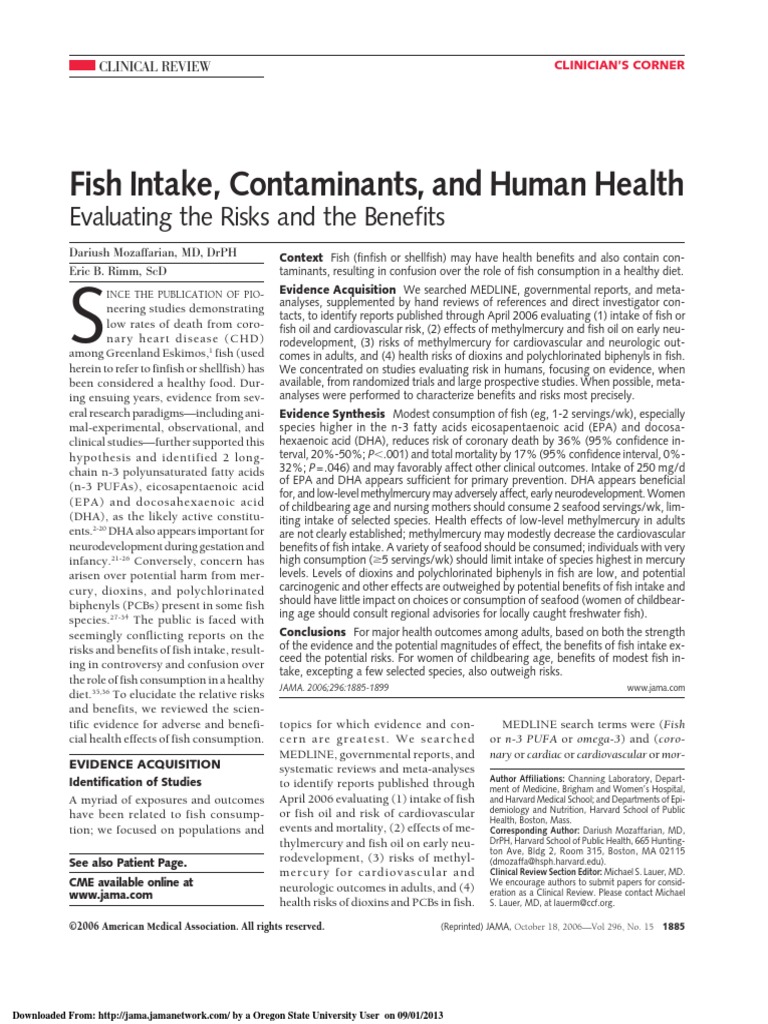 CLINICAL REVIEW

CLINICIAN'S CORNER

Fish Intake, Contaminants, and Human Health

Evaluating the Risks and the Benefits

Dariush Mozaffarian, MD, DrPH
Eric B. Rimm, ScD

SINCE THE PUBLICATION OF PIOneering studies demonstrating low rates of death from coronary heart disease (CHD) among Greenland Eskimos,$^{1}$ fish (used herein to refer to finfish or shellfish) has been considered a healthy food. During ensuing years, evidence from several research paradigms—including animal-experimental, observational, and clinical studies—further supported this hypothesis and identified 2 long-chain n-3 polyunsaturated fatty acids (n-3 PUFAs), eicosapentaenoic acid (EPA) and docosahexaenoic acid (DHA), as the likely active constituents.$^{2-20}$ DHA also appears important for neurodevelopment during gestation and infancy.$^{21-26}$ Conversely, concern has arisen over potential harm from mercury, dioxins, and polychlorinated biphenyls (PCBs) present in some fish species.$^{27-34}$ The public is faced with seemingly conflicting reports on the risks and benefits of fish intake, resulting in controversy and confusion over the role of fish consumption in a healthy diet.$^{35,36}$ To elucidate the relative risks and benefits, we reviewed the scientific evidence for adverse and beneficial health effects of fish consumption.

EVIDENCE ACQUISITION

Identification of Studies

A myriad of exposures and outcomes have been related to fish consumption; we focused on populations and

See also Patient Page.

CME available online at www.jama.com

Context Fish (finfish or shellfish) may have health benefits and also contain contaminants, resulting in confusion over the role of fish consumption in a healthy diet.

Evidence Acquisition We searched MEDLINE, governmental reports, and meta-analyses, supplemented by hand reviews of references and direct investigator contacts, to identify reports published through April 2006 evaluating (1) intake of fish or fish oil and cardiovascular risk, (2) effects of methylmercury and fish oil on early neurodevelopment, (3) risks of methylmercury for cardiovascular and neurologic outcomes in adults, and (4) health risks of dioxins and polychlorinated biphenyls in fish. We concentrated on studies evaluating risk in humans, focusing on evidence, when available, from randomized trials and large prospective studies. When possible, meta-analyses were performed to characterize benefits and risks most precisely.

Evidence Synthesis Modest consumption of fish (eg, 1-2 servings/wk), especially species higher in the n-3 fatty acids eicosapentaenoic acid (EPA) and docosahexaenoic acid (DHA), reduces risk of coronary death by 36% (95% confidence interval, 20%-50%; P<.001) and total mortality by 17% (95% confidence interval, 0%-32%; P=.046) and may favorably affect other clinical outcomes. Intake of 250 mg/d of EPA and DHA appears sufficient for primary prevention. DHA appears beneficial for, and low-level methylmercury may adversely affect, early neurodevelopment. Women of childbearing age and nursing mothers should consume 2 seafood servings/wk, limiting intake of selected species. Health effects of low-level methylmercury in adults are not clearly established; methylmercury may modestly decrease the cardiovascular benefits of fish intake. A variety of seafood should be consumed; individuals with very high consumption (≥5 servings/wk) should limit intake of species highest in mercury levels. Levels of dioxins and polychlorinated biphenyls in fish are low, and potential carcinogenic and other effects are outweighed by potential benefits of fish intake and should have little impact on choices or consumption of seafood (women of childbearing age should consult regional advisories for locally caught freshwater fish).

Conclusions For major health outcomes among adults, based on both the strength of the evidence and the potential magnitudes of effect, the benefits of fish intake exceed the potential risks. For women of childbearing age, benefits of modest fish intake, excepting a few selected species, also outweigh risks.

JAMA. 2006;296:1885-1899

www.jama.com

topics for which evidence and concern are greatest. We searched MEDLINE, governmental reports, and systematic reviews and meta-analyses to identify reports published through April 2006 evaluating (1) intake of fish or fish oil and risk of cardiovascular events and mortality, (2) effects of methylmercury and fish oil on early neurodevelopment, (3) risks of methylmercury for cardiovascular and neurologic outcomes in adults, and (4) health risks of dioxins and PCBs in fish.

MEDLINE search terms were (Fish or n-3 PUFA or omega-3) and (coronary or cardiac or cardiovascular or mor-

Author Affiliations: Channing Laboratory, Department of Medicine, Brigham and Women's Hospital, and Harvard Medical School; and Departments of Epidemiology and Nutrition, Harvard School of Public Health, Boston, Mass.

Corresponding Author: Dariush Mozaffarian, MD, DrPH, Harvard School of Public Health, 665 Huntington Ave, Bldg 2, Room 315, Boston, MA 02115 (dmozaffa@hsph.harvard.edu).

Clinical Review Section Editor: Michael S. Lauer, MD. We encourage authors to submit papers for consideration as a Clinical Review. Please contact Michael S. Lauer, MD, at lauerm@ccf.org.

©2006 American Medical Association. All rights reserved.

(Reprinted) JAMA, October 18, 2006—Vol 296, No. 15 1885

Downloaded From: http://jama.jamanetwork.com/ by a Oregon State University User on 09/01/2013